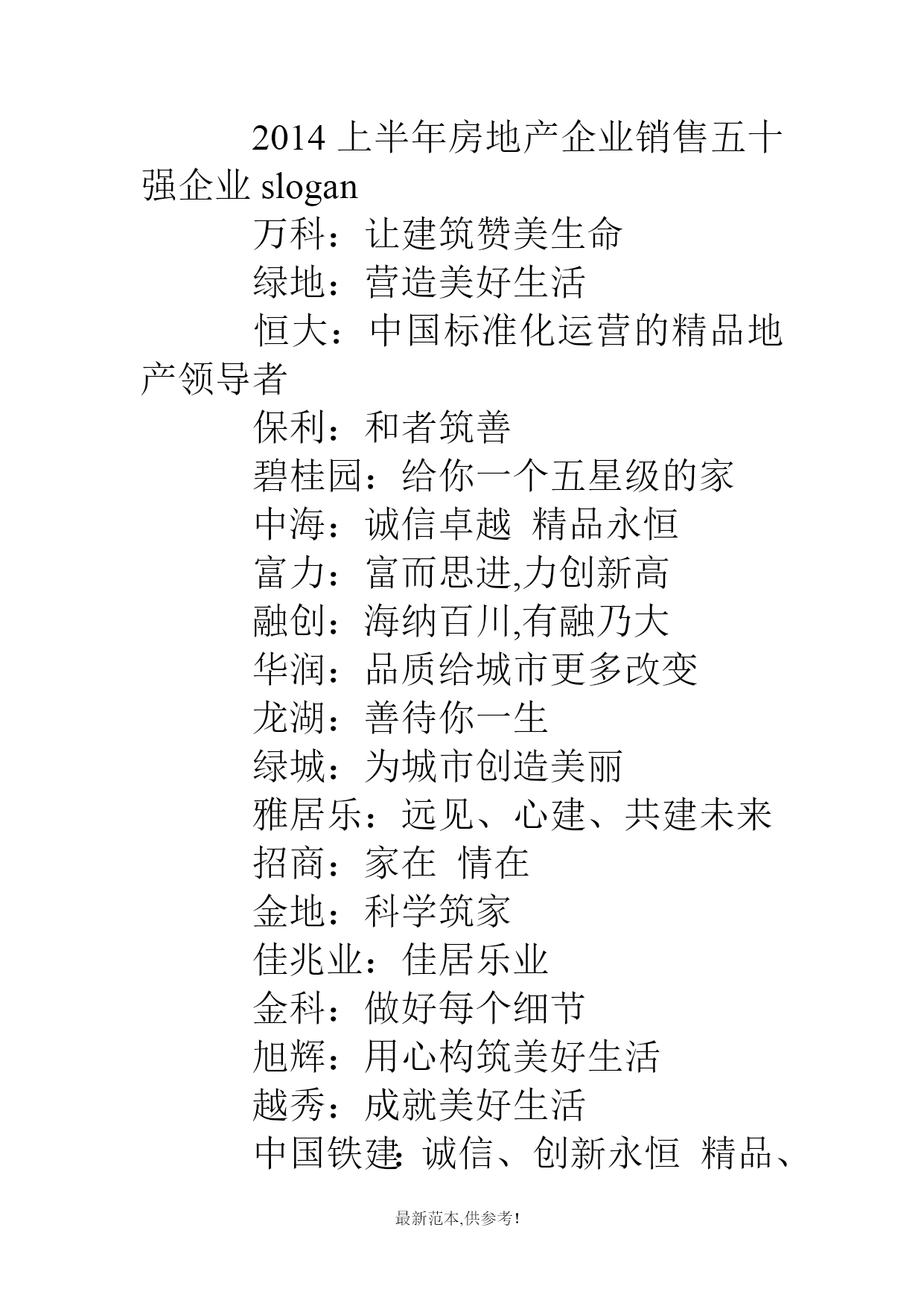 2014 上半年房地产企业销售五十强企业 slogan

万科：让建筑赞美生命

绿地：营造美好生活

恒大：中国标准化运营的精品地产领导者

保利：和者筑善

碧桂园：给你一个五星级的家

中海：诚信卓越 精品永恒

富力：富而思进,力创新高

融创：海纳百川,有融乃大

华润：品质给城市更多改变

龙湖：善待你一生

绿城：为城市创造美丽

雅居乐：远见、心建、共建未来

招商：家在 情在

金地：科学筑家

佳兆业：佳居乐业

金科：做好每个细节

旭辉：用心构筑美好生活

越秀：成就美好生活

中国铁建：诚信、创新永恒 精品、

最新范本,供参考!